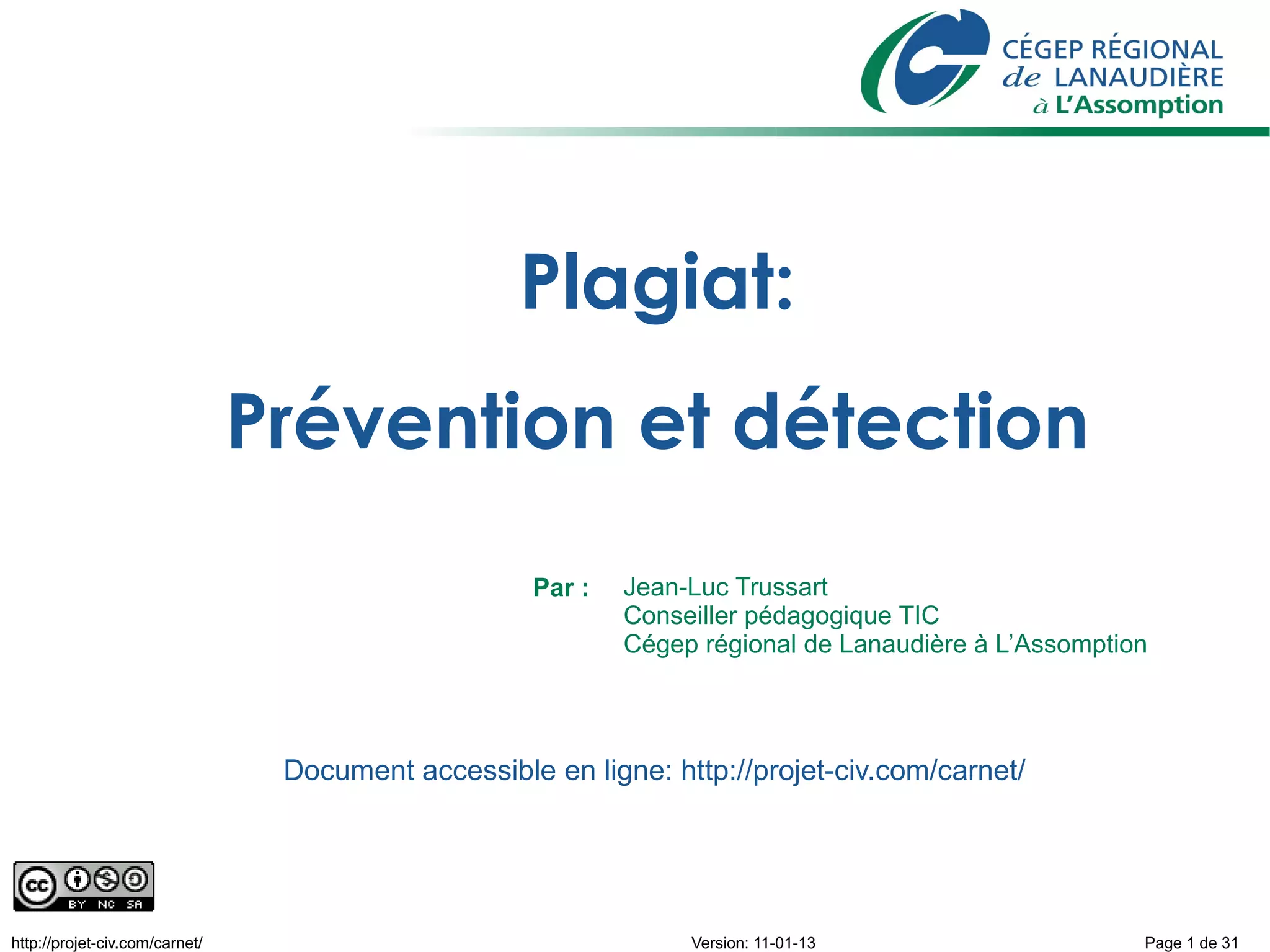 CÉGEP RÉGIONAL
de LANAUDIÈRE
à L'Assomption

Plagiat:

Prévention et détection

Par : Jean-Luc Trussart
Conseiller pédagogique TIC
Cégep régional de Lanaudière à L'Assomption

Document accessible en ligne: http://projet-civ.com/carnet/

cc BY NC SA

http://projet-civ.com/carnet/ Version: 11-01-13 Page 1 de 31